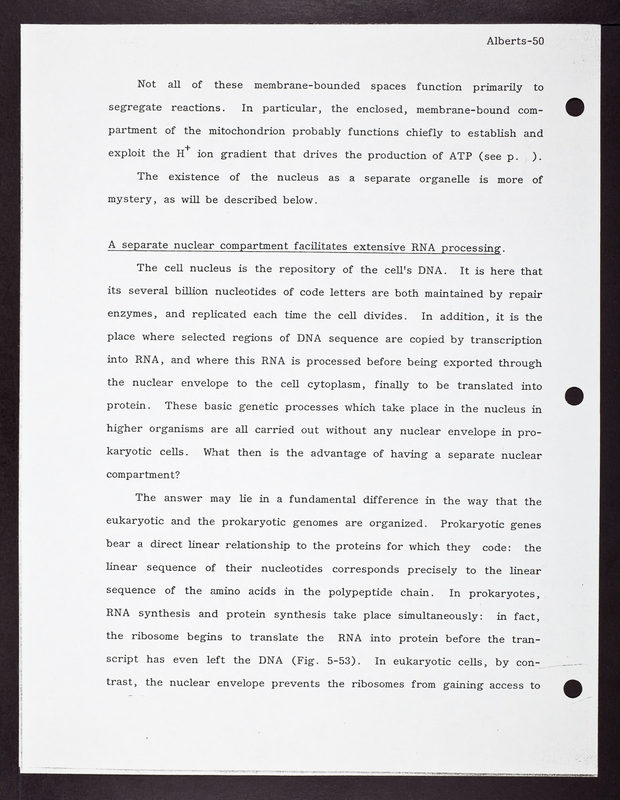 Alberts-50

Not all of these membrane-bounded spaces function primarily to segregate reactions. In particular, the enclosed, membrane-bound compartment of the mitochondrion probably functions chiefly to establish and exploit the $H^+$ ion gradient that drives the production of ATP (see p. ).

The existence of the nucleus as a separate organelle is more of mystery, as will be described below.

A separate nuclear compartment facilitates extensive RNA processing.

The cell nucleus is the repository of the cell's DNA. It is here that its several billion nucleotides of code letters are both maintained by repair enzymes, and replicated each time the cell divides. In addition, it is the place where selected regions of DNA sequence are copied by transcription into RNA, and where this RNA is processed before being exported through the nuclear envelope to the cell cytoplasm, finally to be translated into protein. These basic genetic processes which take place in the nucleus in higher organisms are all carried out without any nuclear envelope in prokaryotic cells. What then is the advantage of having a separate nuclear compartment?

The answer may lie in a fundamental difference in the way that the eukaryotic and the prokaryotic genomes are organized. Prokaryotic genes bear a direct linear relationship to the proteins for which they code: the linear sequence of their nucleotides corresponds precisely to the linear sequence of the amino acids in the polypeptide chain. In prokaryotes, RNA synthesis and protein synthesis take place simultaneously: in fact, the ribosome begins to translate the RNA into protein before the transcript has even left the DNA (Fig. 5-53). In eukaryotic cells, by contrast, the nuclear envelope prevents the ribosomes from gaining access to